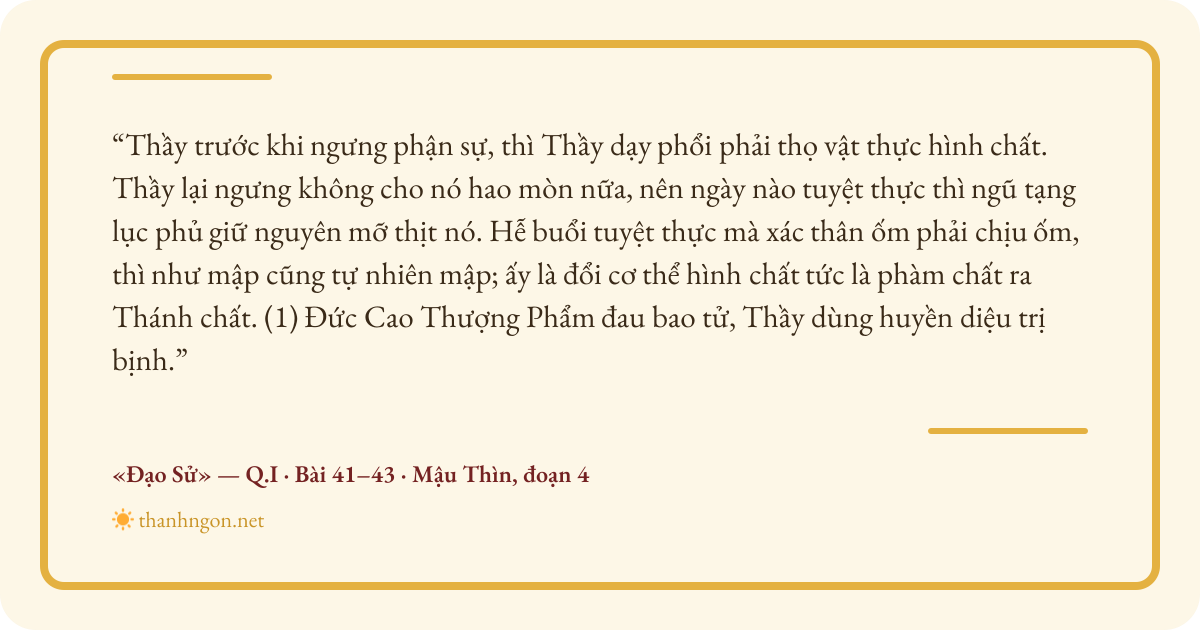 "Thầy trước khi ngưng phận sự, thì Thầy dạy phổi phải thọ vật thực hình chất. Thầy lại ngưng không cho nó hao mòn nữa, nên ngày nào tuyệt thực thì ngũ tạng lục phủ giữ nguyên mỡ thịt nó. Hễ buổi tuyệt thực mà xác thân ốm phải chịu ốm, thì như mập cũng tự nhiên mập; ấy là đổi cơ thể hình chất tức là phàm chất ra Thánh chất. (1) Đức Cao Thượng Phẩm đau bao tử, Thầy dùng huyền diệu trị bịnh."

«Đạo Sử» — Q.I · Bài 41–43 · Mậu Thìn, đoạn 4

thanhngon.net